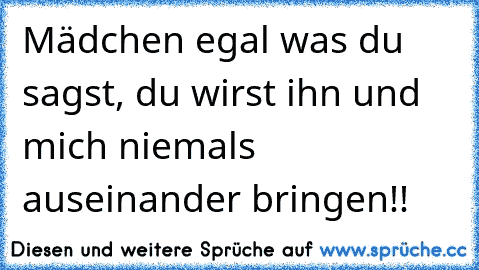 Mädchen egal was du sagst, du wirst ihn und mich niemals auseinander bringen!!

Diesen und weitere Sprüche auf www.sprüche.cc